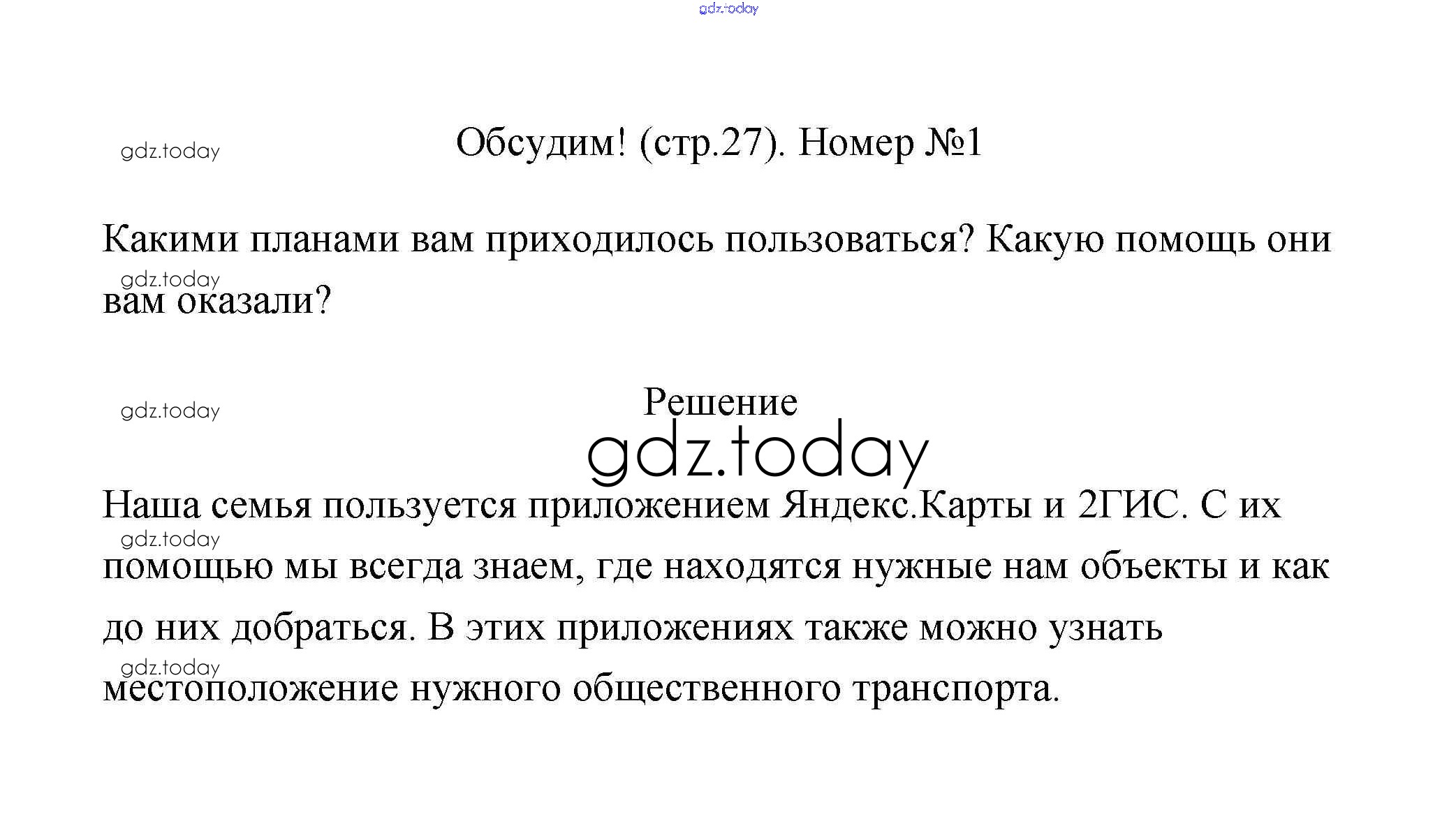 Обсудим! (стр.27). Номер №1

Какими планами вам приходилось пользоваться? Какую помощь они вам оказали?

Решение

Наша семья пользуется приложением Яндекс.Карты и 2ГИС. С их помощью мы всегда знаем, где находятся нужные нам объекты и как до них добраться. В этих приложениях также можно узнать местоположение нужного общественного транспорта.

gdz.today